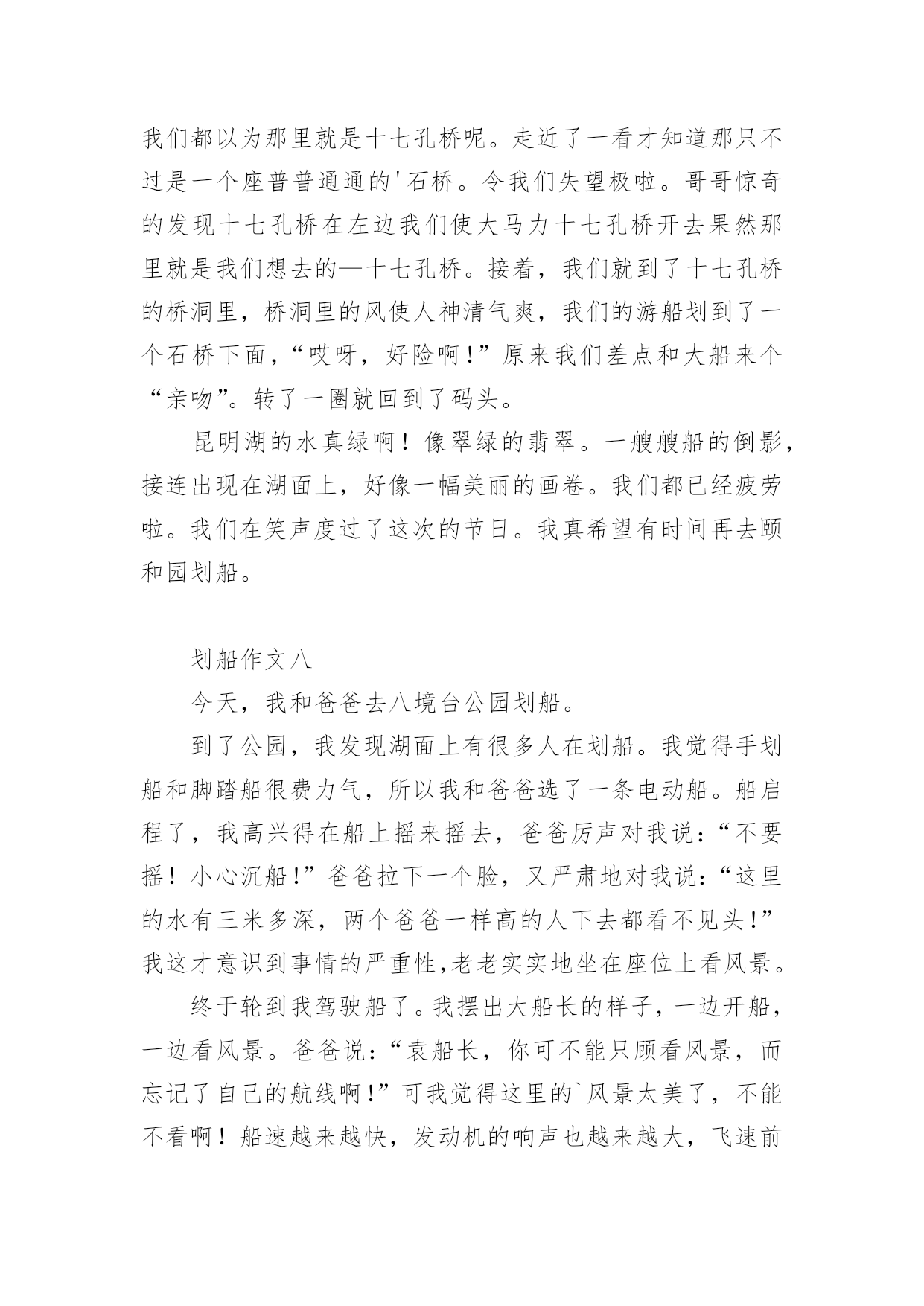 我们都以为那里就是十七孔桥呢。走近了一看才知道那只不过是一个座普普通通的'石桥。令我们失望极啦。哥哥惊奇的发现十七孔桥在左边我们使大马力十七孔桥开去果然那里就是我们想去的—十七孔桥。接着，我们就到了十七孔桥的桥洞里，桥洞里的风使人神清气爽，我们的游船划到了一个石桥下面，“哎呀，好险啊！”原来我们差点和大船来个“亲吻”。转了一圈就回到了码头。

昆明湖的水真绿啊！像翠绿的翡翠。一艘艘船的倒影，接连出现在湖面上，好像一幅美丽的画卷。我们都已经疲劳啦。我们在笑声度过了这次的节日。我真希望有时间再去颐和园划船。

划船作文八

今天，我和爸爸去八境台公园划船。

到了公园，我发现湖面上有很多人在划船。我觉得手划船和脚踏船很费力气，所以我和爸爸选了一条电动船。船启程了，我高兴得在船上摇来摇去，爸爸厉声对我说：“不要摇！小心沉船！”爸爸拉下一个脸，又严肃地对我说：“这里的水有三米多深，两个爸爸一样高的人下去都看不见头！”我这才意识到事情的严重性,老老实实地坐在座位上看风景。

终于轮到我驾驶船了。我摆出大船长的样子，一边开船，一边看风景。爸爸说：“袁船长，你可不能只顾看风景，而忘记了自己的航线啊！”可我觉得这里的`风景太美了，不能不看啊！船速越来越快，发动机的响声也越来越大，飞速前